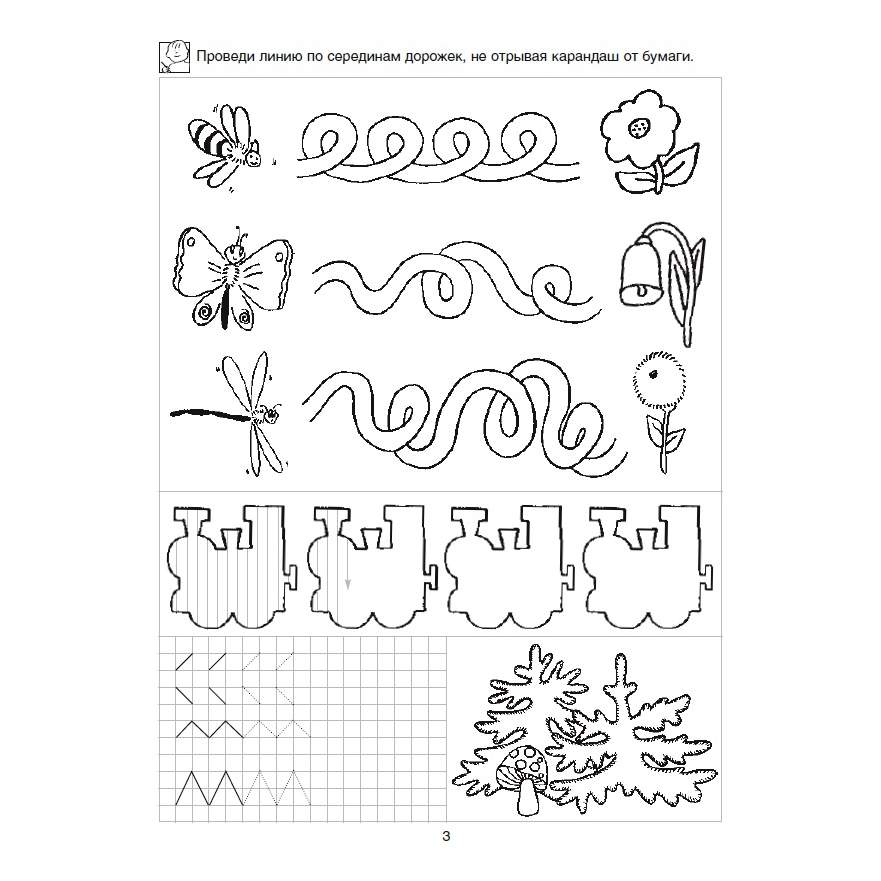 Проведи линию по серединам дорожек, не отрывая карандаш от бумаги.

3